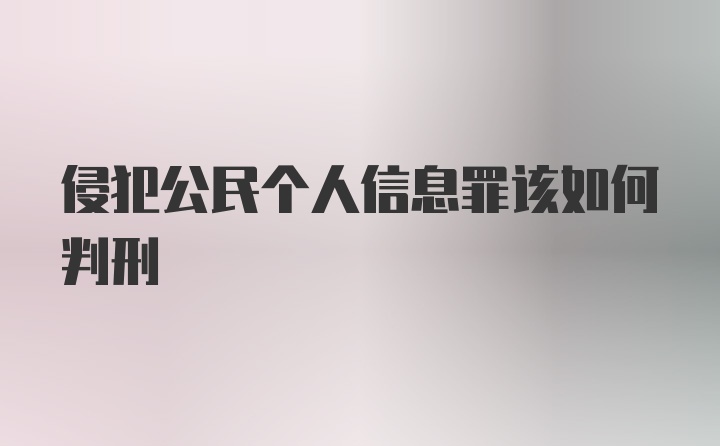 侵犯公民个人信息罪该如何判刑